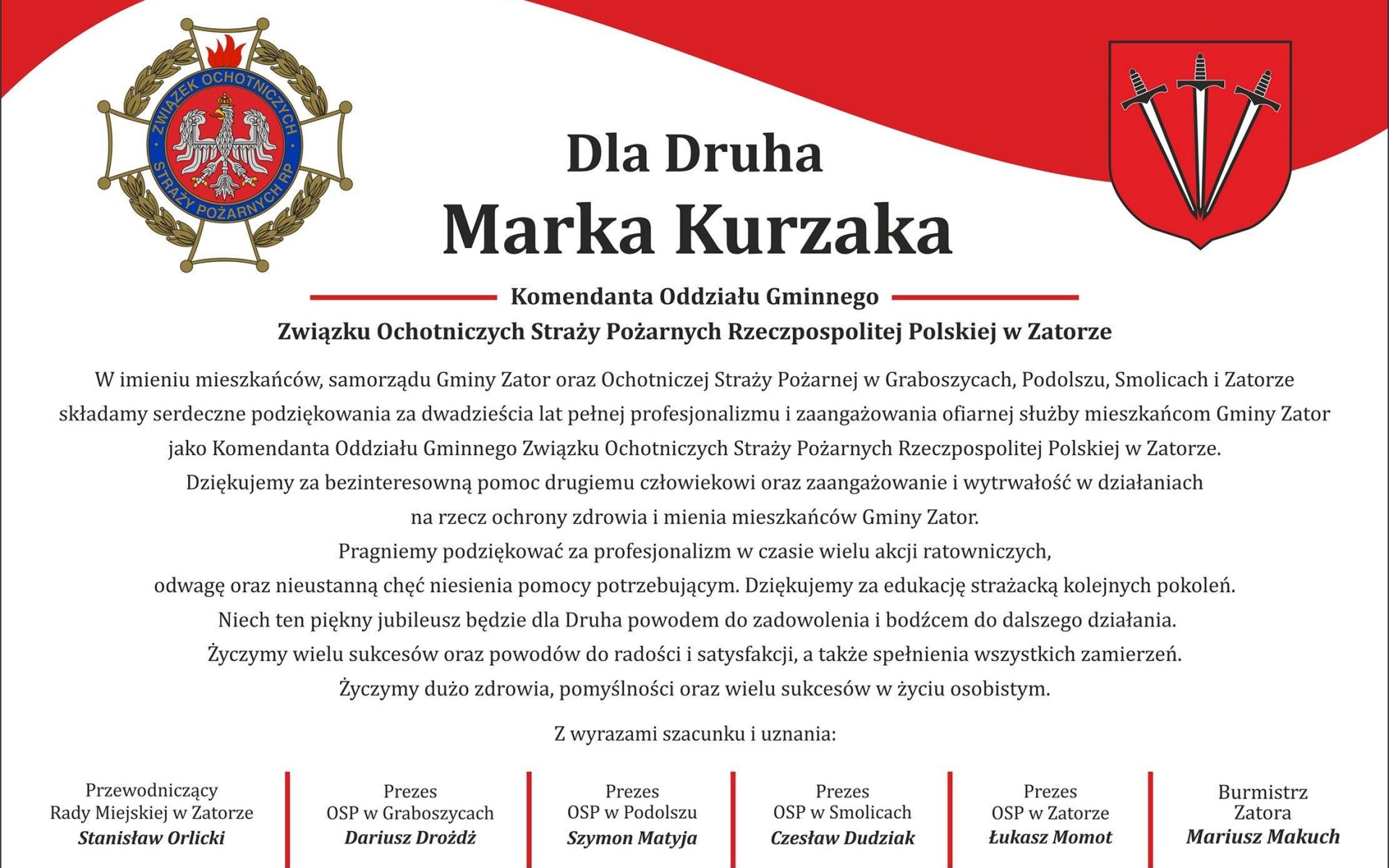 ZWIĄZEK OCHOTNICZYCH STRAŻY POŻARNYCH RP

Dla Druha
Marka Kurzaka

Komendanta Oddziału Gminnego
Związku Ochotniczych Straży Pożarnych Rzeczpospolitej Polskiej w Zatorze

W imieniu mieszkańców, samorządu Gminy Zator oraz Ochotniczej Straży Pożarnej w Graboszycach, Podolszu, Smolicach i Zatorze składamy serdeczne podziękowania za dwadzieścia lat pełnej profesjonalizmu i zaangażowania ofiarnej służby mieszkańcom Gminy Zator jako Komendanta Oddziału Gminnego Związku Ochotniczych Straży Pożarnych Rzeczpospolitej Polskiej w Zatorze.
Dziękujemy za bezinteresowną pomoc drugiemu człowiekowi oraz zaangażowanie i wytrwałość w działaniach na rzecz ochrony zdrowia i mienia mieszkańców Gminy Zator.
Pragniemy podziękować za profesjonalizm w czasie wielu akcji ratowniczych, odwagę oraz nieustanną chęć niesienia pomocy potrzebującym. Dziękujemy za edukację strażacką kolejnych pokoleń.
Niech ten piękny jubileusz będzie dla Druha powodem do zadowolenia i bodźcem do dalszego działania.
Życzymy wielu sukcesów oraz powodów do radości i satysfakcji, a także spełnienia wszystkich zamierzeń.
Życzymy dużo zdrowia, pomyślności oraz wielu sukcesów w życiu osobistym.

Z wyrazami szacunku i uznania:

Przewodniczący
Rady Miejskiej w Zatorze
Stanisław Orlicki

Prezes
OSP w Graboszycach
Dariusz Drożdż

Prezes
OSP w Podolszu
Szymon Matyja

Prezes
OSP w Smolicach
Czesław Dudziak

Prezes
OSP w Zatorze
Łukasz Momot

Burmistrz
Zatora
Mariusz Makuch